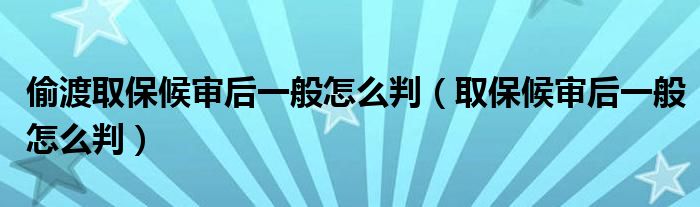 偷渡取保候审后一般怎么判（取保候审后一般怎么判）